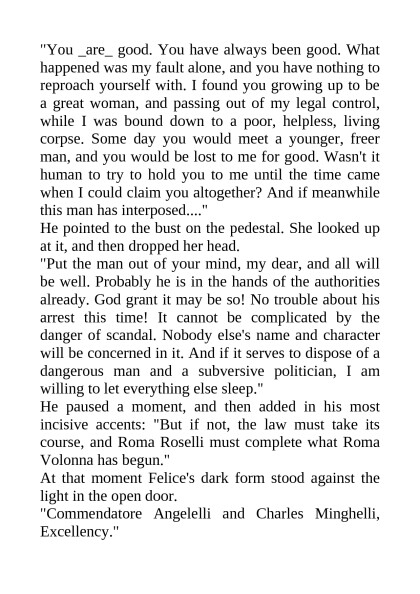 "You _are_ good. You have always been good. What happened was my fault alone, and you have nothing to reproach yourself with. I found you growing up to be a great woman, and passing out of my legal control, while I was bound down to a poor, helpless, living corpse. Some day you would meet a younger, freer man, and you would be lost to me for good. Wasn't it human to try to hold you to me until the time came when I could claim you altogether? And if meanwhile this man has interposed...."
He pointed to the bust on the pedestal. She looked up at it, and then dropped her head.
"Put the man out of your mind, my dear, and all will be well. Probably he is in the hands of the authorities already. God grant it may be so! No trouble about his arrest this time! It cannot be complicated by the danger of scandal. Nobody else's name and character will be concerned in it. And if it serves to dispose of a dangerous man and a subversive politician, I am willing to let everything else sleep."
He paused a moment, and then added in his most incisive accents: "But if not, the law must take its course, and Roma Roselli must complete what Roma Volonna has begun."
At that moment Felice's dark form stood against the light in the open door.
"Commendatore Angelelli and Charles Minghelli, Excellency."